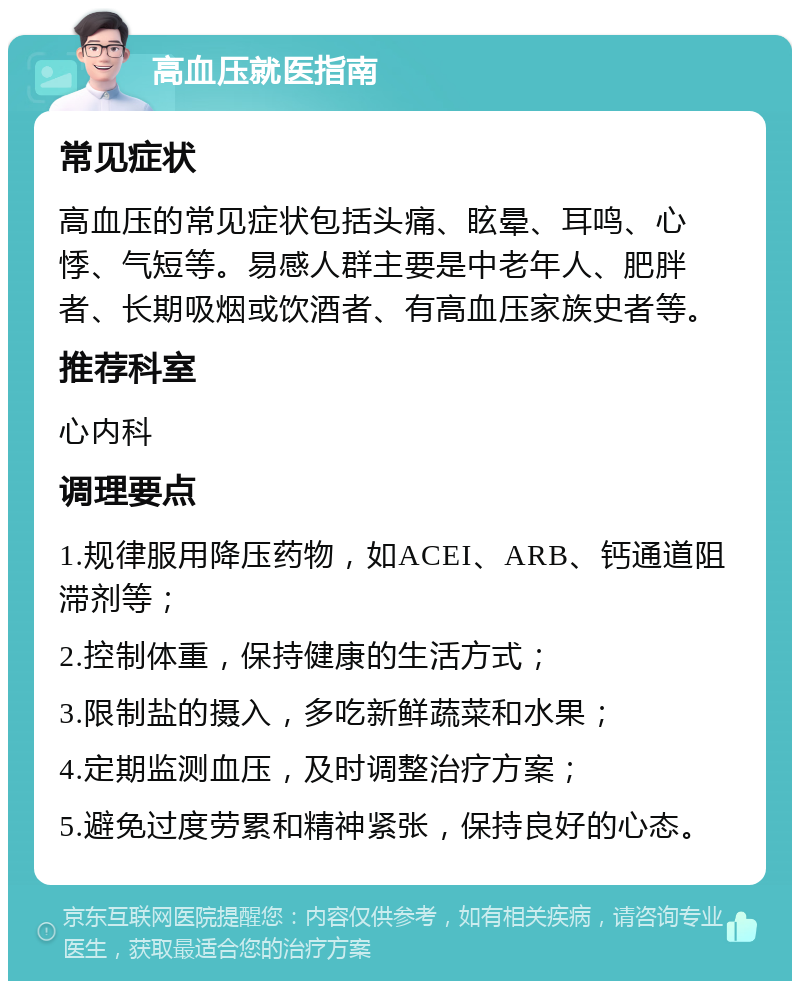 高血压就医指南

常见症状

高血压的常见症状包括头痛、眩晕、耳鸣、心悸、气短等。易感人群主要是中老年人、肥胖者、长期吸烟或饮酒者、有高血压家族史者等。

推荐科室

心内科

调理要点

1.规律服用降压药物，如ACEI、ARB、钙通道阻滞剂等；

2.控制体重，保持健康的生活方式；

3.限制盐的摄入，多吃新鲜蔬菜和水果；

4.定期监测血压，及时调整治疗方案；

5.避免过度劳累和精神紧张，保持良好的心态。

京东互联网医院提醒您：内容仅供参考，如有相关疾病，请咨询专业医生，获取最适合您的治疗方案